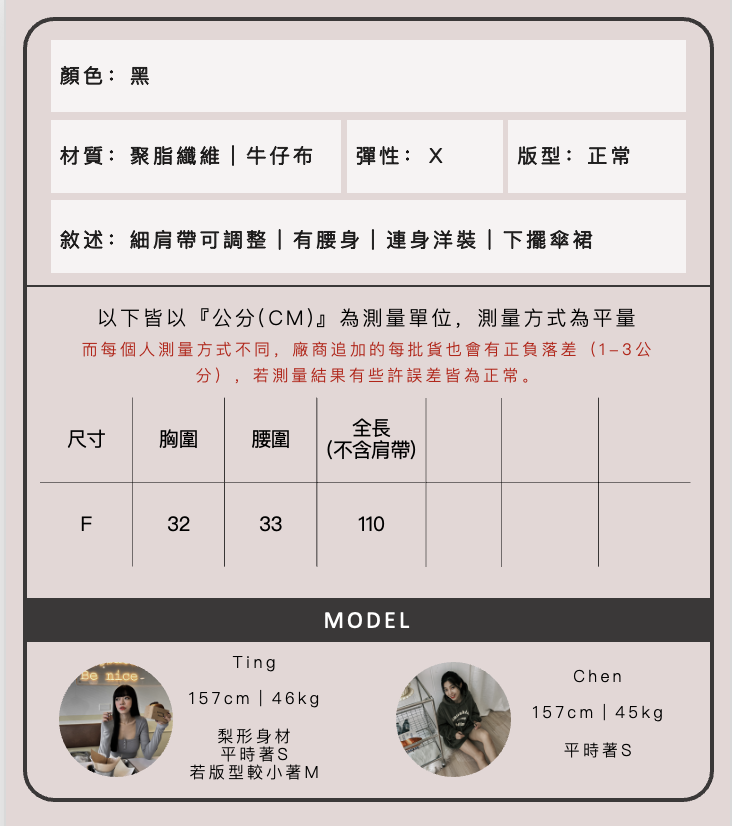 顏色：黑

材質：聚脂纖維｜牛仔布

彈性：X

版型：正常

敘述：細肩帶可調整｜有腰身｜連身洋裝｜下擺傘裙

以下皆以『公分(CM)』為測量單位，測量方式為平量

而每個人測量方式不同，廠商追加的每批貨也會有正負落差（1-3公分），若測量結果有些許誤差皆為正常。

| 尺寸 | 胸圍 | 腰圍 | 全長(不含肩帶) | | | |
|---|---|---|---|---|---|---|
| F | 32 | 33 | 110 | | | |

MODEL

Ting
157cm｜46kg
梨形身材
平時著S
若版型較小著M

Chen
157cm｜45kg
平時著S